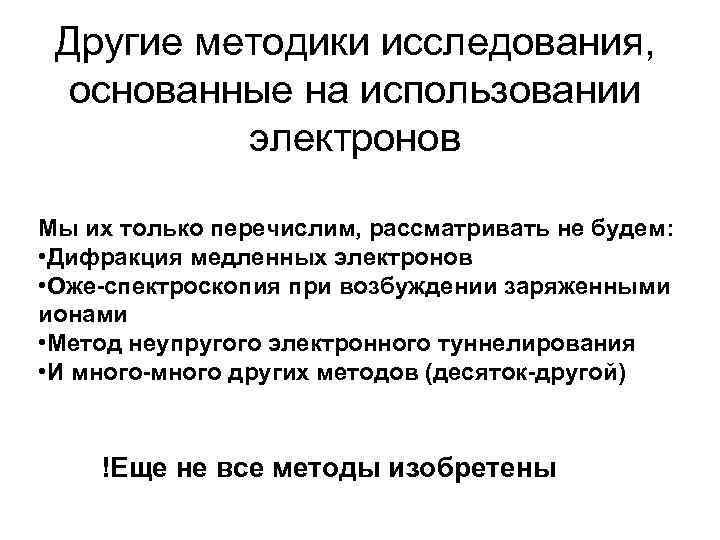 Другие методики исследования, основанные на использовании электронов

Мы их только перечислим, рассматривать не будем:
•Дифракция медленных электронов
•Оже-спектроскопия при возбуждении заряженными ионами
•Метод неупругого электронного туннелирования
•И много-много других методов (десяток-другой)

!Еще не все методы изобретены